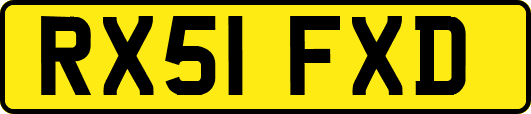 RX51 FXD